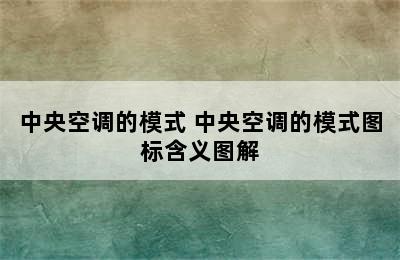 中央空调的模式 中央空调的模式图标含义图解